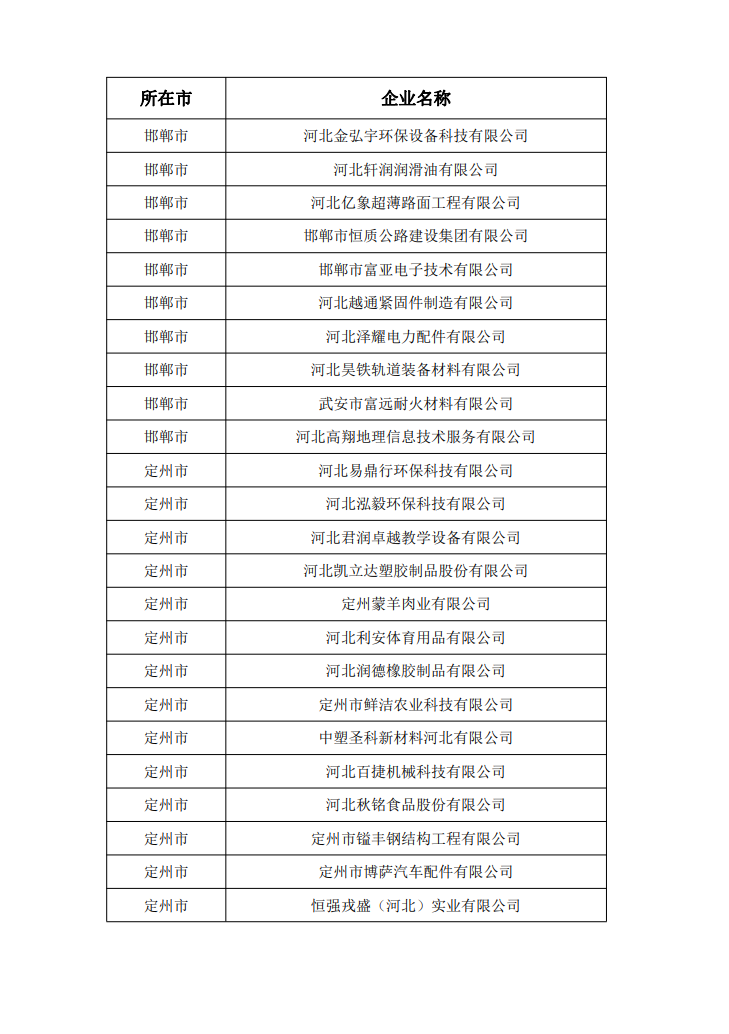 | 所在市 | 企业名称 |
|---|---|
| 邯郸市 | 河北金弘宇环保设备科技有限公司 |
| 邯郸市 | 河北轩润润滑油有限公司 |
| 邯郸市 | 河北亿象超薄路面工程有限公司 |
| 邯郸市 | 邯郸市恒质公路建设集团有限公司 |
| 邯郸市 | 邯郸市富亚电子技术有限公司 |
| 邯郸市 | 河北越通紧固件制造有限公司 |
| 邯郸市 | 河北泽耀电力配件有限公司 |
| 邯郸市 | 河北昊铁轨道装备材料有限公司 |
| 邯郸市 | 武安市富远耐火材料有限公司 |
| 邯郸市 | 河北高翔地理信息技术服务有限公司 |
| 定州市 | 河北易鼎行环保科技有限公司 |
| 定州市 | 河北泓毅环保科技有限公司 |
| 定州市 | 河北君润卓越教学设备有限公司 |
| 定州市 | 河北凯立达塑胶制品股份有限公司 |
| 定州市 | 定州蒙羊肉业有限公司 |
| 定州市 | 河北利安体育用品有限公司 |
| 定州市 | 河北润德橡胶制品有限公司 |
| 定州市 | 定州市鲜洁农业科技有限公司 |
| 定州市 | 中塑圣科新材料河北有限公司 |
| 定州市 | 河北百捷机械科技有限公司 |
| 定州市 | 河北秋铭食品股份有限公司 |
| 定州市 | 定州市镒丰钢结构工程有限公司 |
| 定州市 | 定州市博萨汽车配件有限公司 |
| 定州市 | 恒强戎盛（河北）实业有限公司 |